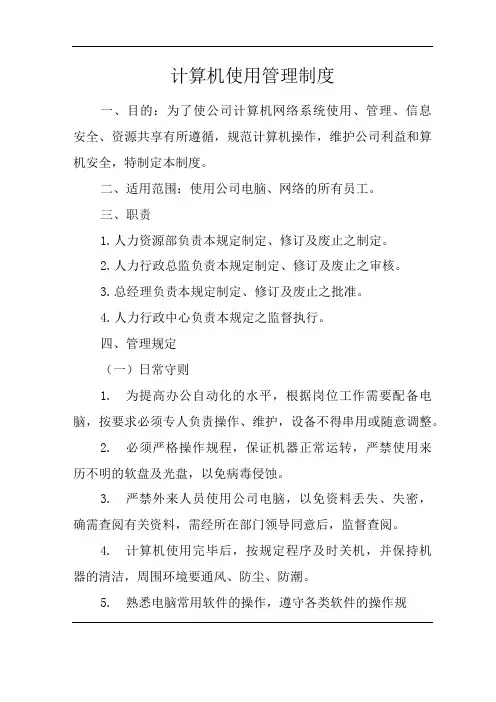 计算机使用管理制度

一、目的：为了使公司计算机网络系统使用、管理、信息安全、资源共享有所遵循，规范计算机操作，维护公司利益和算机安全，特制定本制度。

二、适用范围：使用公司电脑、网络的所有员工。

三、职责

1. 人力资源部负责本规定制定、修订及废止之制定。

2. 人力行政总监负责本规定制定、修订及废止之审核。

3. 总经理负责本规定制定、修订及废止之批准。

4. 人力行政中心负责本规定之监督执行。

四、管理规定

（一）日常守则

1. 为提高办公自动化的水平，根据岗位工作需要配备电脑，按要求必须专人负责操作、维护，设备不得串用或随意调整。

2. 必须严格操作规程，保证机器正常运转，严禁使用来历不明的软盘及光盘，以免病毒侵蚀。

3. 严禁外来人员使用公司电脑，以免资料丢失、失密，确需查阅有关资料，需经所在部门领导同意后，监督查阅。

4. 计算机使用完毕后，按规定程序及时关机，并保持机器的清洁，周围环境要通风、防尘、防潮。

5. 熟悉电脑常用软件的操作，遵守各类软件的操作规